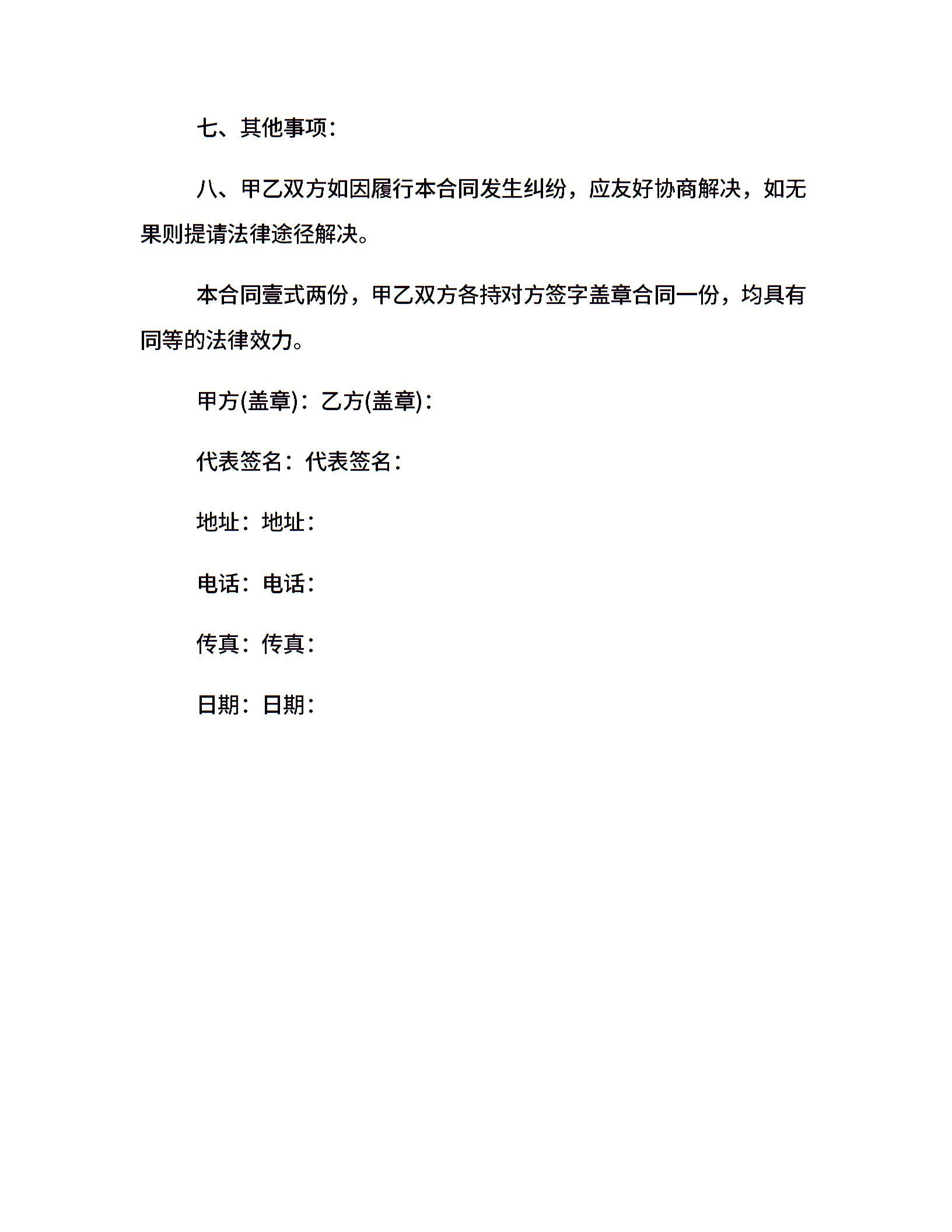 七、其他事项：

八、甲乙双方如因履行本合同发生纠纷，应友好协商解决，如无果则提请法律途径解决。

本合同壹式两份，甲乙双方各持对方签字盖章合同一份，均具有同等的法律效力。

甲方(盖章)：乙方(盖章)：

代表签名：代表签名：

地址：地址：

电话：电话：

传真：传真：

日期：日期：